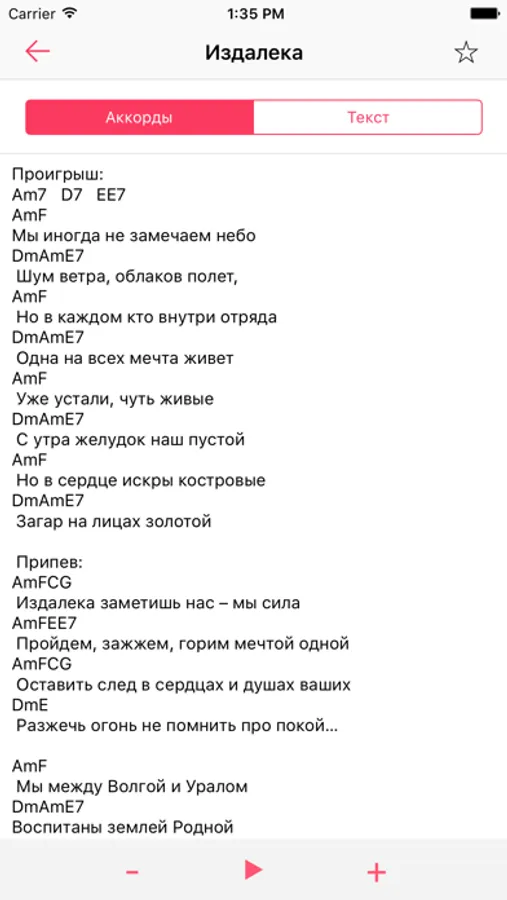 Carrier 1:35 PM

Издалека

Аккорды Текст

Проигрыш:
Am7 D7 EE7
AmF
Мы иногда не замечаем небо
DmAmE7
Шум ветра, облаков полет,
AmF
Но в каждом кто внутри отряда
DmAmE7
Одна на всех мечта живет
AmF
Уже устали, чуть живые
DmAmE7
С утра желудок наш пустой
AmF
Но в сердце искры костровые
DmAmE7
Загар на лицах золотой

Припев:
AmFCG
Издалека заметишь нас – мы сила
AmFEE7
Пройдем, зажжем, горим мечтой одной
AmFCG
Оставить след в сердцах и душах ваших
DmE
Разжечь огонь не помнить про покой...

AmF
Мы между Волгой и Уралом
DmAmE7
Воспитаны землей Родной

-
+